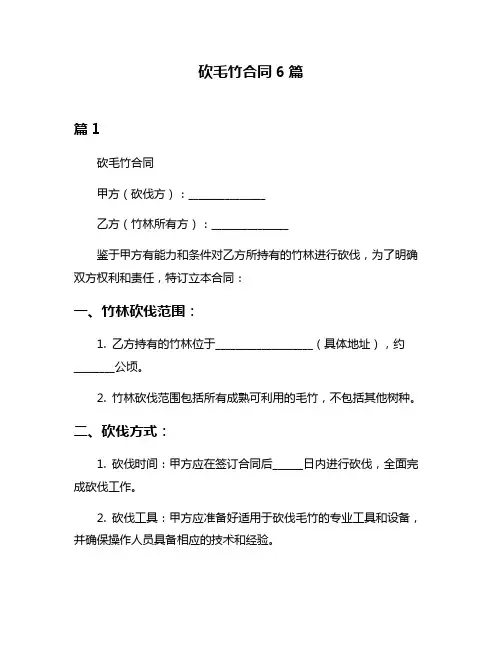 砍毛竹合同 6 篇

篇 1

砍毛竹合同

甲方（砍伐方）：______________

乙方（竹林所有方）：______________

鉴于甲方有能力和条件对乙方所持有的竹林进行砍伐，为了明确双方权利和责任，特订立本合同：

一、竹林砍伐范围：

1. 乙方持有的竹林位于__________________（具体地址），约_______公顷。

2. 竹林砍伐范围包括所有成熟可利用的毛竹，不包括其他树种。

二、砍伐方式：

1. 砍伐时间：甲方应在签订合同后_____日内进行砍伐，全面完成砍伐工作。

2. 砍伐工具：甲方应准备好适用于砍伐毛竹的专业工具和设备，并确保操作人员具备相应的技术和经验。